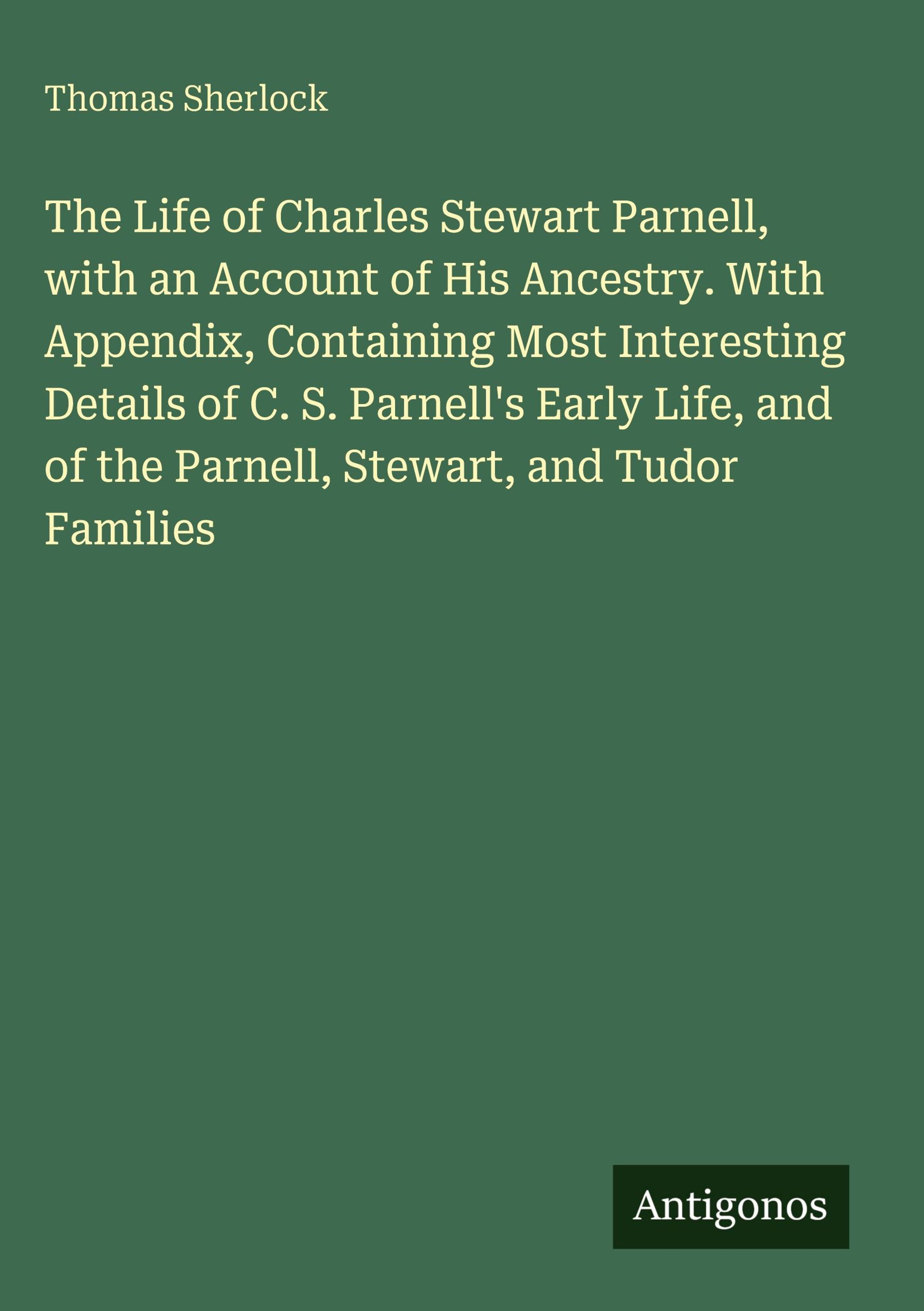 Thomas Sherlock

The Life of Charles Stewart Parnell, with an Account of His Ancestry. With Appendix, Containing Most Interesting Details of C. S. Parnell's Early Life, and of the Parnell, Stewart, and Tudor Families

Antigonos